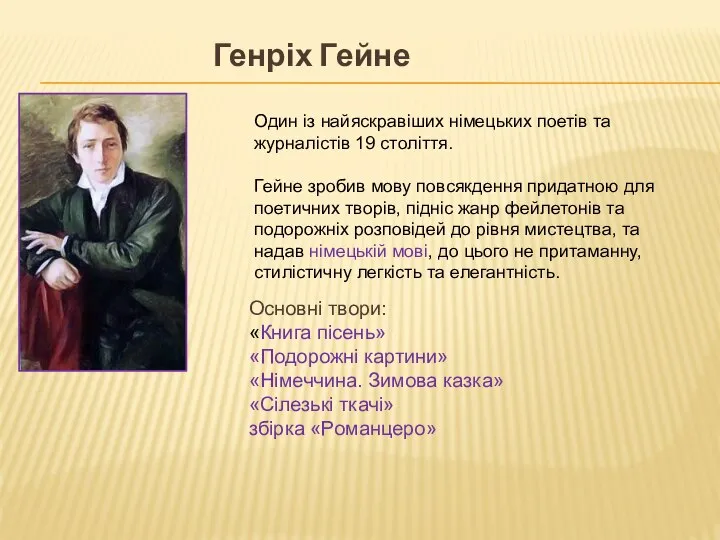 Генріх Гейне

Один із найяскравіших німецьких поетів та журналістів 19 століття.

Гейне зробив мову повсякдення придатною для поетичних творів, підніс жанр фейлетонів та подорожніх розповідей до рівня мистецтва, та надав німецькій мові, до цього не притаманну, стилістичну легкість та елегантність.

Основні твори:
«Книга пісень»
«Подорожні картини»
«Німеччина. Зимова казка»
«Сілезькі ткачі»
збірка «Романцеро»